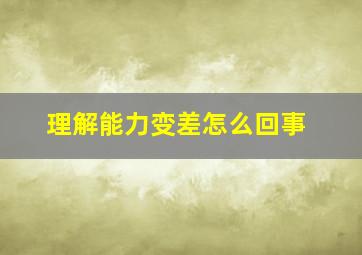 理解能力变差怎么回事